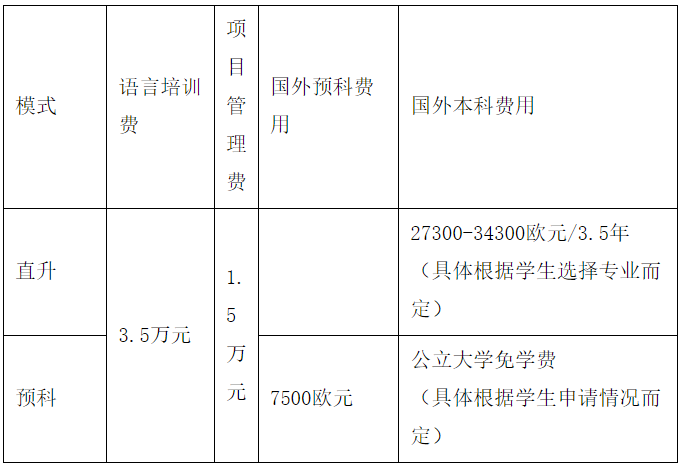 | 模式 | 语言培训费 | 项目管理费 | 国外预科费用 | 国外本科费用 |
|---|---|---|---|---|
| 直升 | 3.5万元 | 1.5万元 |  | 27300-34300欧元/3.5年（具体根据学生选择专业而定） |
| 预科 |  |  | 7500欧元 | 公立大学免学费（具体根据学生申请情况而定） |